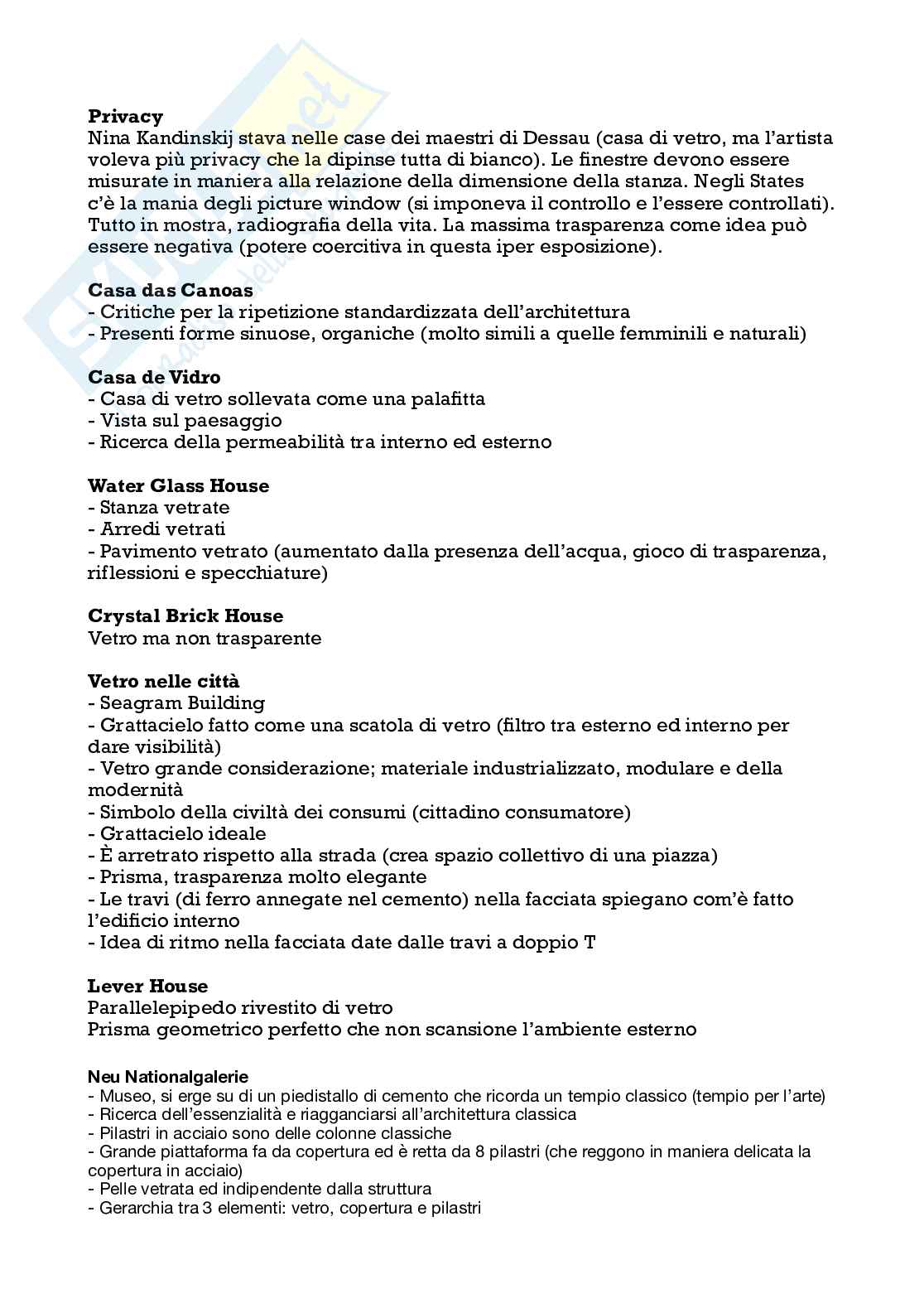 **Privacy**
Nina Kandinskij stava nelle case dei maestri di Dessau (casa di vetro, ma l'artista voleva più privacy che la dipinse tutta di bianco). Le finestre devono essere misurate in maniera alla relazione della dimensione della stanza. Negli States c'è la mania degli picture window (si imponeva il controllo e l'essere controllati). Tutto in mostra, radiografia della vita. La massima trasparenza come idea può essere negativa (potere coercitiva in questa iper esposizione).

**Casa das Canoas**
- Critiche per la ripetizione standardizzata dell'architettura
- Presenti forme sinuose, organiche (molto simili a quelle femminili e naturali)

**Casa de Vidro**
- Casa di vetro sollevata come una palafitta
- Vista sul paesaggio
- Ricerca della permeabilità tra interno ed esterno

**Water Glass House**
- Stanza vetrate
- Arredi vetrati
- Pavimento vetrato (aumentato dalla presenza dell'acqua, gioco di trasparenza, riflessioni e specchiature)

**Crystal Brick House**
Vetro ma non trasparente

**Vetro nelle città**
- Seagram Building
- Grattacielo fatto come una scatola di vetro (filtro tra esterno ed interno per dare visibilità)
- Vetro grande considerazione; materiale industrializzato, modulare e della modernità
- Simbolo della civiltà dei consumi (cittadino consumatore)
- Grattacielo ideale
- È arretrato rispetto alla strada (crea spazio collettivo di una piazza)
- Prisma, trasparenza molto elegante
- Le travi (di ferro annegate nel cemento) nella facciata spiegano com'è fatto l'edificio interno
- Idea di ritmo nella facciata date dalle travi a doppio T

**Lever House**
Parallelepipedo rivestito di vetro
Prisma geometrico perfetto che non scansione l'ambiente esterno

**Neu Nationalgalerie**
- Museo, si erge su di un piedistallo di cemento che ricorda un tempio classico (tempio per l'arte)
- Ricerca dell'essenzialità e riagganciarsi all'architettura classica
- Pilastri in acciaio sono delle colonne classiche
- Grande piattaforma fa da copertura ed è retta da 8 pilastri (che reggono in maniera delicata la copertura in acciaio)
- Pelle vetrata ed indipendente dalla struttura
- Gerarchia tra 3 elementi: vetro, copertura e pilastri